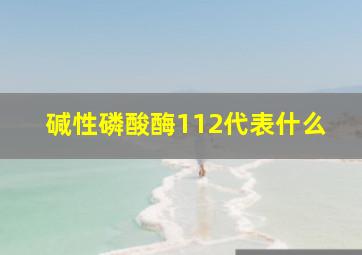 碱性磷酸酶112代表什么